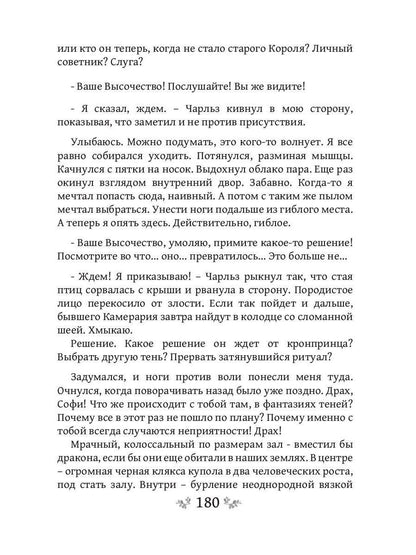 или кто он теперь, когда не стало старого Короля? Личный советник? Слуга?

- Ваше Высочество! Послушайте! Вы же видите!

- Я сказал, ждем. – Чарльз кивнул в мою сторону, показывая, что заметил и не против присутствия.

Улыбаюсь. Можно подумать, это кого-то волнует. Я все равно собирался уходить. Потянулся, разминая мышцы. Качнулся с пятки на носок. Выдохнул облако пара. Еще раз окинул взглядом внутренний двор. Забавно. Когда-то я мечтал попасть сюда, наивный. А потом с таким же пылом мечтал выбраться. Унести ноги подальше из гиблого места. А теперь я опять здесь. Действительно, гиблое.

- Ваше Высочество, умоляю, примите какое-то решение! Посмотрите во что... оно... превратилось... Это больше не...

- Ждем! Я приказываю! – Чарльз рыкнул так, что стая птиц сорвалась с крыши и рванула в сторону. Породистое лицо перекосило от злости. Если так пойдет и дальше, бывшего Камерария завтра найдут в колодце со сломанной шеей. Хмыкаю.

Решение. Какое решение он ждет от кронпринца? Выбрать другую тень? Прервать затянувшийся ритуал?

Задумался, и ноги против воли понесли меня туда. Очнулся, когда поворачивать назад было уже поздно. Драх, Софи! Что же происходит с тобой там, в фантазиях теней? Почему все в этот раз не пошло по плану? Почему именно с тобой всегда случаются неприятности! Драх!

Мрачный, колоссальный по размерам зал - вместил бы дракона, если бы они еще обитали в наших землях. В центре – огромная черная клякса купола в два человеческих роста, под стать залу. Внутри – бурление неоднородной вязкой

180